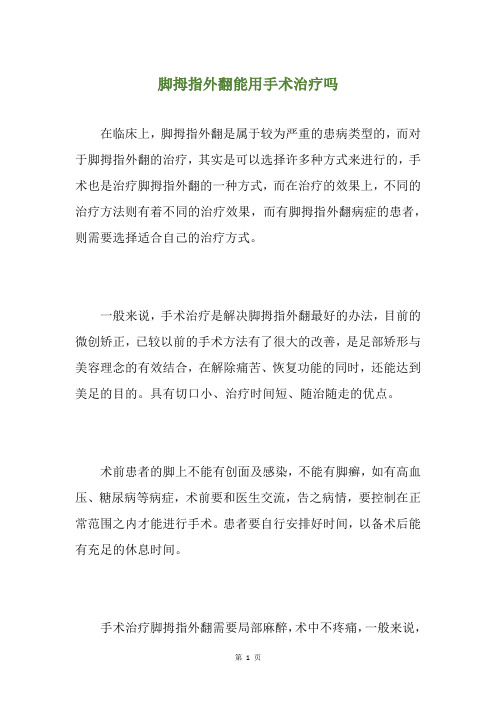 脚拇指外翻能用手术治疗吗

在临床上，脚拇指外翻是属于较为严重的患病类型的，而对于脚拇指外翻的治疗，其实是可以选择许多种方式来进行的，手术也是治疗脚拇指外翻的一种方式，而在治疗的效果上，不同的治疗方法则有着不同的治疗效果，而有脚拇指外翻病症的患者，则需要选择适合自己的治疗方式。

一般来说，手术治疗是解决脚拇指外翻最好的办法，目前的微创矫正，已较以前的手术方法有了很大的改善，是足部矫形与美容理念的有效结合，在解除痛苦、恢复功能的同时，还能达到美足的目的。具有切口小、治疗时间短、随治随走的优点。

术前患者的脚上不能有创面及感染，不能有脚癣，如有高血压、糖尿病等病症，术前要和医生交流，告之病情，要控制在正常范围之内才能进行手术。患者要自行安排好时间，以备术后能有充足的休息时间。

手术治疗脚拇指外翻需要局部麻醉，术中不疼痛，一般来说，

第 1 页